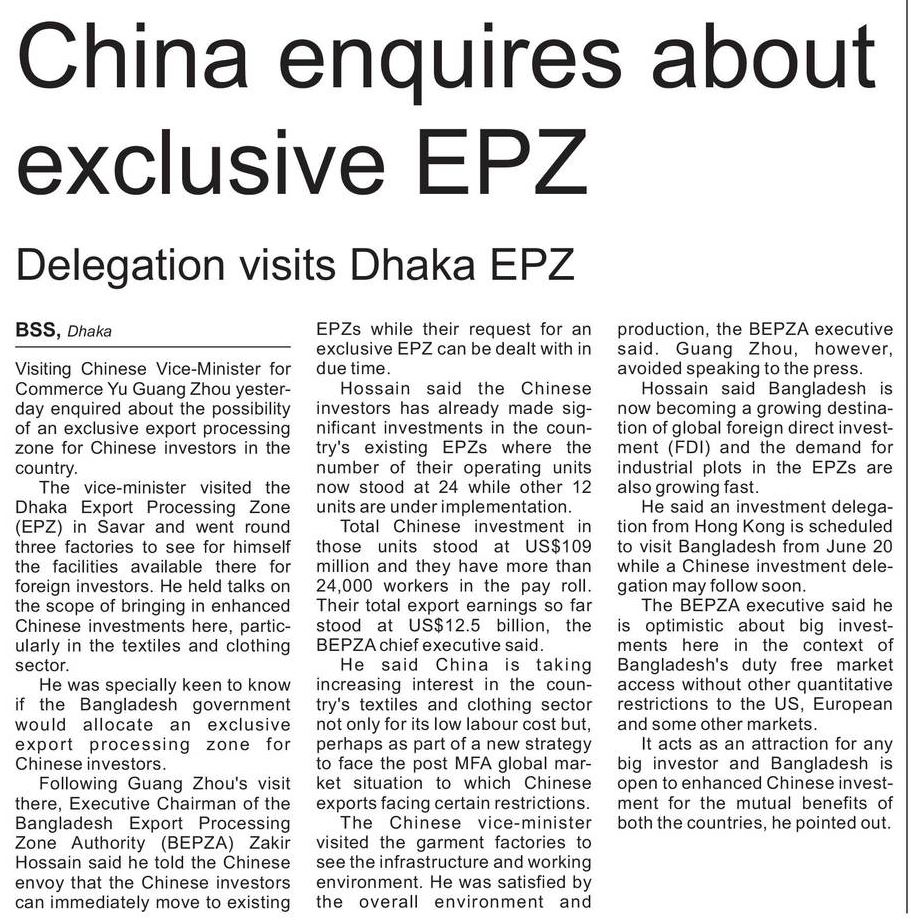 China enquires about exclusive EPZ

Delegation visits Dhaka EPZ

BSS, Dhaka

Visiting Chinese Vice-Minister for Commerce Yu Guang Zhou yesterday enquired about the possibility of an exclusive export processing zone for Chinese investors in the country.

The vice-minister visited the Dhaka Export Processing Zone (EPZ) in Savar and went round three factories to see for himself the facilities available there for foreign investors. He held talks on the scope of bringing in enhanced Chinese investments here, particularly in the textiles and clothing sector.

He was specially keen to know if the Bangladesh government would allocate an exclusive export processing zone for Chinese investors.

Following Guang Zhou's visit there, Executive Chairman of the Bangladesh Export Processing Zone Authority (BEPZA) Zakir Hossain said he told the Chinese envoy that the Chinese investors can immediately move to existing EPZs while their request for an exclusive EPZ can be dealt with in due time.

Hossain said the Chinese investors has already made significant investments in the country's existing EPZs where the number of their operating units now stood at 24 while other 12 units are under implementation.

Total Chinese investment in those units stood at US$109 million and they have more than 24,000 workers in the pay roll. Their total export earnings so far stood at US$12.5 billion, the BEPZA chief executive said.

He said China is taking increasing interest in the country's textiles and clothing sector not only for its low labour cost but, perhaps as part of a new strategy to face the post MFA global market situation to which Chinese exports facing certain restrictions.

The Chinese vice-minister visited the garment factories to see the infrastructure and working environment. He was satisfied by the overall environment and production, the BEPZA executive said. Guang Zhou, however, avoided speaking to the press.

Hossain said Bangladesh is now becoming a growing destination of global foreign direct investment (FDI) and the demand for industrial plots in the EPZs are also growing fast.

He said an investment delegation from Hong Kong is scheduled to visit Bangladesh from June 20 while a Chinese investment delegation may follow soon.

The BEPZA executive said he is optimistic about big investments here in the context of Bangladesh's duty free market access without other quantitative restrictions to the US, European and some other markets.

It acts as an attraction for any big investor and Bangladesh is open to enhanced Chinese investment for the mutual benefits of both the countries, he pointed out.